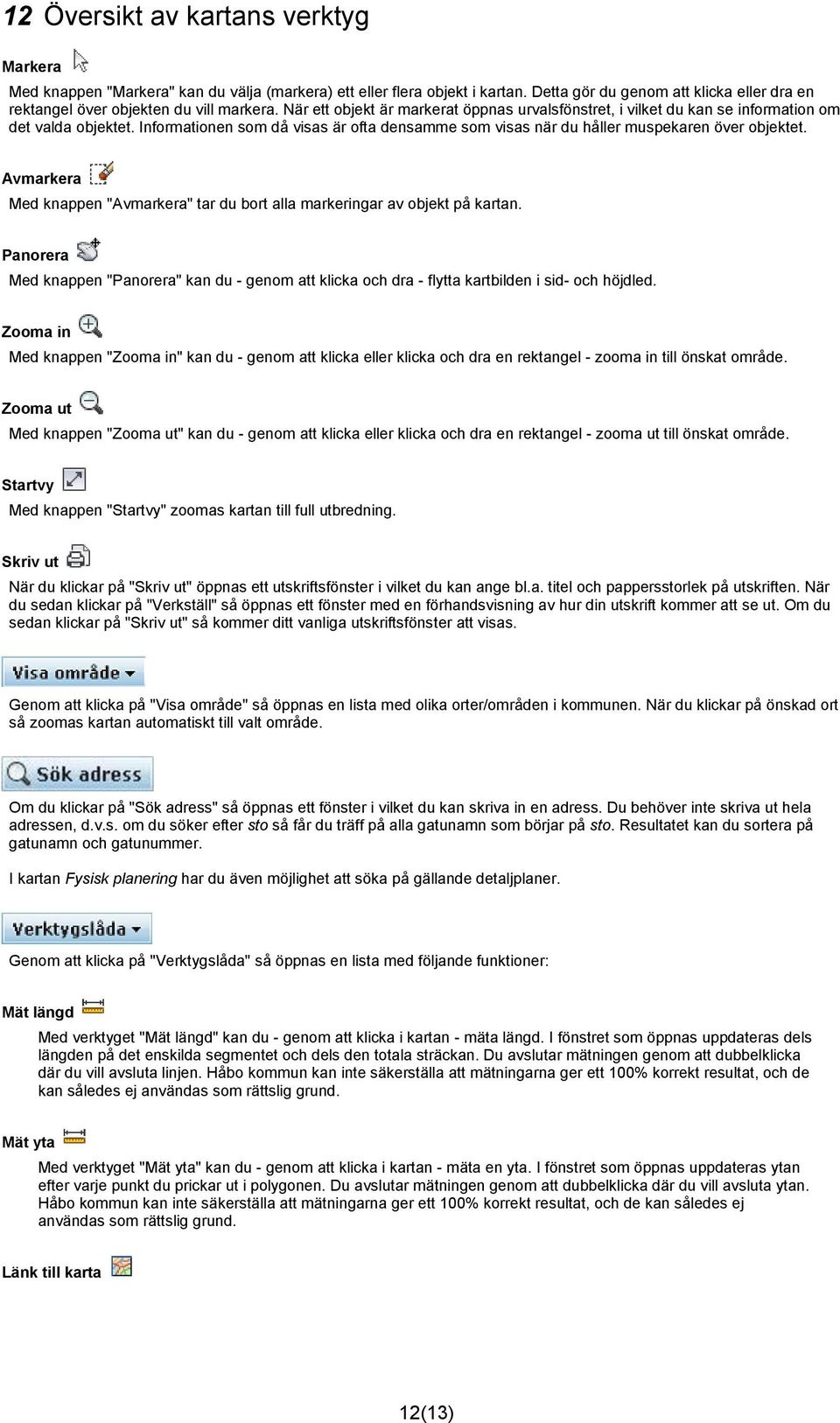 12 Översikt av kartans verktyg

Markera

Med knappen "Markera" kan du välja (markera) ett eller flera objekt i kartan. Detta gör du genom att klicka eller dra en rektangel över objekten du vill markera. När ett objekt är markerat öppnas urvalsfönstret, i vilket du kan se information om det valda objektet. Informationen som då visas är ofta densamme som visas när du håller muspekaren över objektet.

Avmarkera

Med knappen "Avmarkera" tar du bort alla markeringar av objekt på kartan.

Panorera

Med knappen "Panorera" kan du - genom att klicka och dra - flytta kartbilden i sid- och höjdled.

Zooma in

Med knappen "Zooma in" kan du - genom att klicka eller klicka och dra en rektangel - zooma in till önskat område.

Zooma ut

Med knappen "Zooma ut" kan du - genom att klicka eller klicka och dra en rektangel - zooma ut till önskat område.

Startvy

Med knappen "Startvy" zoomas kartan till full utbredning.

Skriv ut

När du klickar på "Skriv ut" öppnas ett utskriftsfönster i vilket du kan ange bl.a. titel och pappersstorlek på utskriften. När du sedan klickar på "Verkställ" så öppnas ett fönster med en förhandsvisning av hur din utskrift kommer att se ut. Om du sedan klickar på "Skriv ut" så kommer ditt vanliga utskriftsfönster att visas.

Visa område

Genom att klicka på "Visa område" så öppnas en lista med olika orter/områden i kommunen. När du klickar på önskad ort så zoomas kartan automatiskt till valt område.

Sök adress

Om du klickar på "Sök adress" så öppnas ett fönster i vilket du kan skriva in en adress. Du behöver inte skriva ut hela adressen, d.v.s. om du söker efter sto så får du träff på alla gatunamn som börjar på sto. Resultatet kan du sortera på gatunamn och gatunummer.

I kartan Fysisk planering har du även möjlighet att söka på gällande detaljplaner.

Verktygslåda

Genom att klicka på "Verktygslåda" så öppnas en lista med följande funktioner:

Mät längd

Med verktyget "Mät längd" kan du - genom att klicka i kartan - mäta längd. I fönstret som öppnas uppdateras dels längden på det enskilda segmentet och dels den totala sträckan. Du avslutar mätningen genom att dubbelklicka där du vill avsluta linjen. Håbo kommun kan inte säkerställa att mätningarna ger ett 100% korrekt resultat, och de kan således ej användas som rättslig grund.

Mät yta

Med verktyget "Mät yta" kan du - genom att klicka i kartan - mäta en yta. I fönstret som öppnas uppdateras ytan efter varje punkt du prickar ut i polygonen. Du avslutar mätningen genom att dubbelklicka där du vill avsluta ytan. Håbo kommun kan inte säkerställa att mätningarna ger ett 100% korrekt resultat, och de kan således ej användas som rättslig grund.

Länk till karta

12(13)